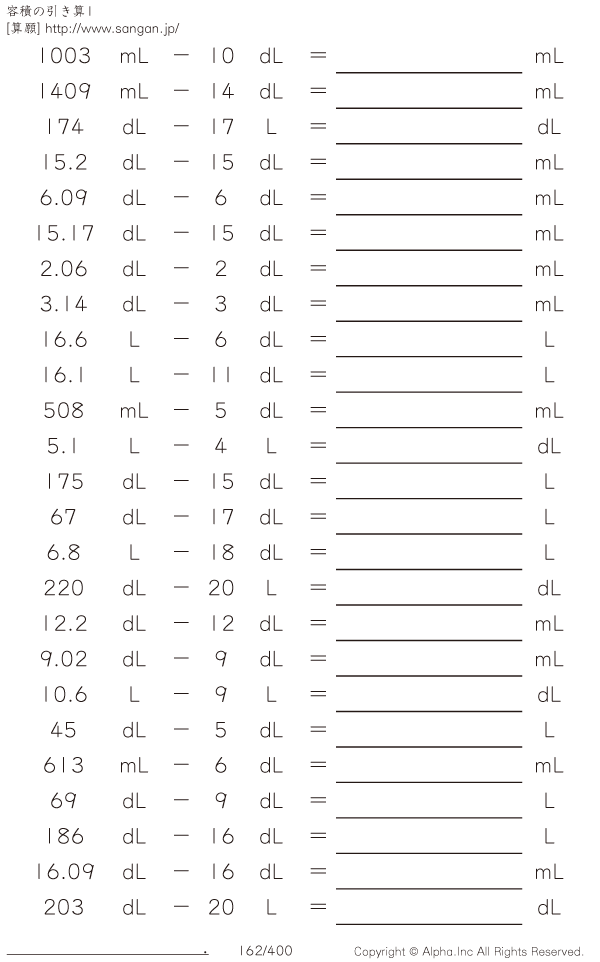 容積の引き算1
[算願] http://www.sangan.jp/

1003 mL − 10 dL = ______ mL
1409 mL − 14 dL = ______ mL
174 dL − 17 L = ______ dL
15.2 dL − 15 dL = ______ mL
6.09 dL − 6 dL = ______ mL
15.17 dL − 15 dL = ______ mL
2.06 dL − 2 dL = ______ mL
3.14 dL − 3 dL = ______ mL
16.6 L − 6 dL = ______ L
16.1 L − 11 dL = ______ L
508 mL − 5 dL = ______ mL
5.1 L − 4 L = ______ dL
175 dL − 15 dL = ______ L
67 dL − 17 dL = ______ L
6.8 L − 18 dL = ______ L
220 dL − 20 L = ______ dL
12.2 dL − 12 dL = ______ mL
9.02 dL − 9 dL = ______ mL
10.6 L − 9 L = ______ dL
45 dL − 5 dL = ______ L
613 mL − 6 dL = ______ mL
69 dL − 9 dL = ______ L
186 dL − 16 dL = ______ L
16.09 dL − 16 dL = ______ mL
203 dL − 20 L = ______ dL

162/400 Copyright © Alpha.Inc All Rights Reserved.